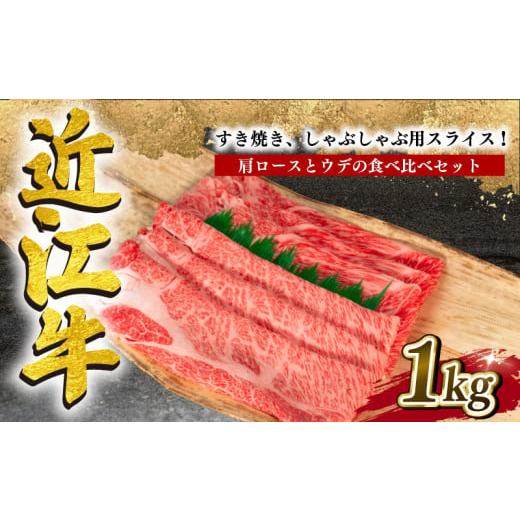 近江牛

すき焼き、しゃぶしゃぶ用スライス！

肩ロースとウデの食べ比べセット

1kg